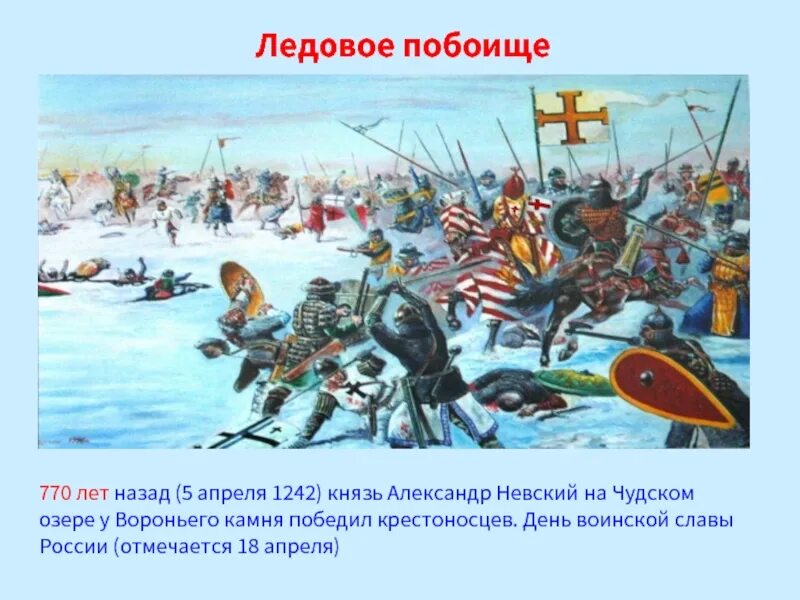 Ледовое побоище

770 лет назад (5 апреля 1242) князь Александр Невский на Чудском озере у Вороньего камня победил крестоносцев. День воинской славы России (отмечается 18 апреля)